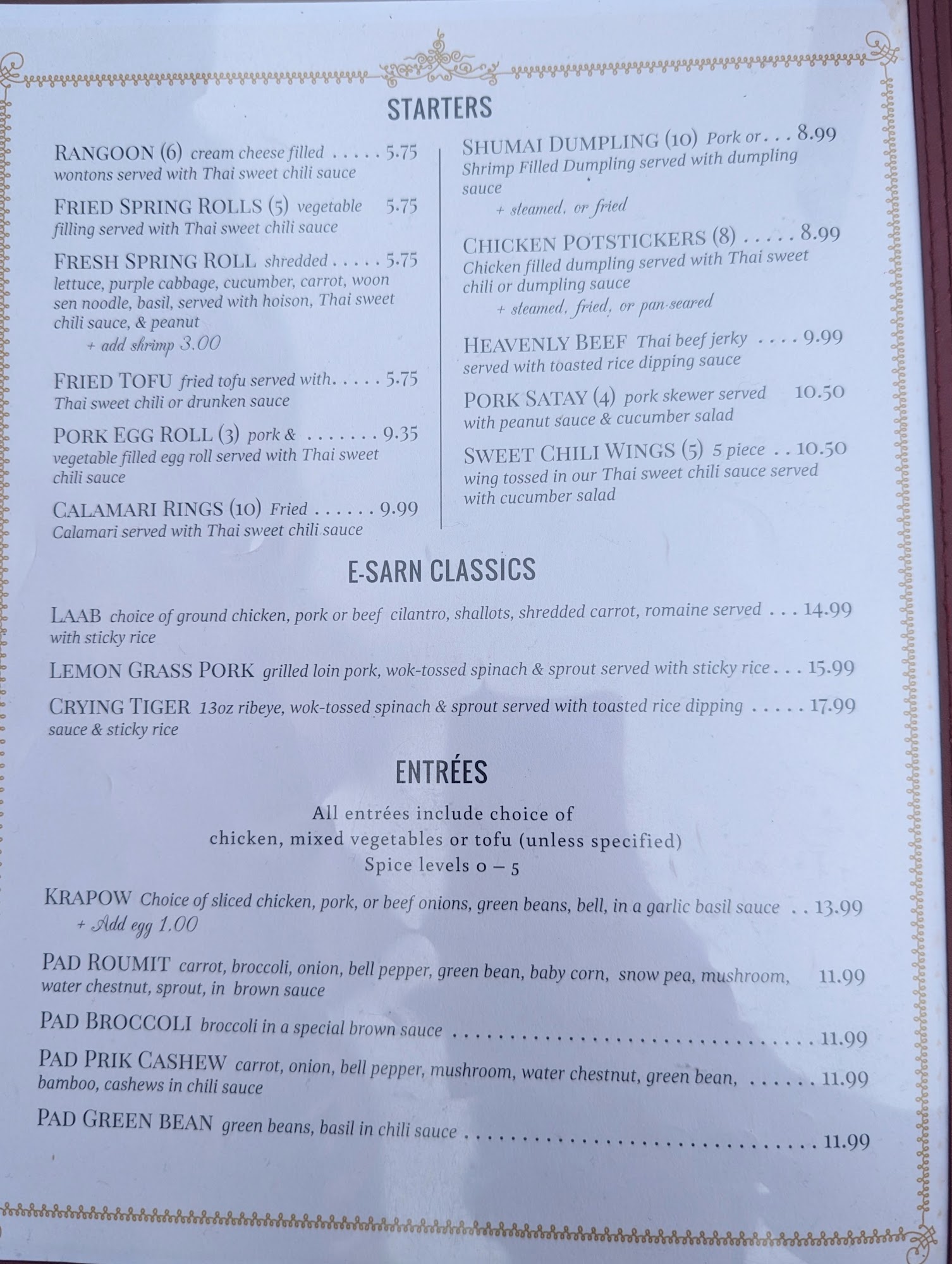 STARTERS

RANGOON (6) cream cheese filled 5.75 wontons served with Thai sweet chili sauce

FRIED SPRING ROLLS (5) vegetable 5.75 filling served with Thai sweet chili sauce

FRESH SPRING ROLL shredded 5.75 lettuce, purple cabbage, cucumber, carrot, woon sen noodle, basil, served with hoison, Thai sweet chili sauce, & peanut
+ add shrimp 3.00

FRIED TOFU fried tofu served with 5.75 Thai sweet chili or drunken sauce

PORK EGG ROLL (3) pork & 9.35 vegetable filled egg roll served with Thai sweet chili sauce

CALAMARI RINGS (10) Fried 9.99 Calamari served with Thai sweet chili sauce

SHUMAI DUMPLING (10) Pork or 8.99 Shrimp Filled Dumpling served with dumpling sauce
+ steamed, or fried

CHICKEN POTSTICKERS (8) 8.99 Chicken filled dumpling served with Thai sweet chili or dumpling sauce
+ steamed, fried, or pan-seared

HEAVENLY BEEF Thai beef jerky 9.99 served with toasted rice dipping sauce

PORK SATAY (4) pork skewer served 10.50 with peanut sauce & cucumber salad

SWEET CHILI WINGS (5) 5 piece 10.50 wing tossed in our Thai sweet chili sauce served with cucumber salad

E-SARN CLASSICS

LAAB choice of ground chicken, pork or beef cilantro, shallots, shredded carrot, romaine served 14.99 with sticky rice

LEMON GRASS PORK grilled loin pork, wok-tossed spinach & sprout served with sticky rice 15.99

CRYING TIGER 13oz ribeye, wok-tossed spinach & sprout served with toasted rice dipping 17.99 sauce & sticky rice

ENTRÉES

All entrées include choice of
chicken, mixed vegetables or tofu (unless specified)
Spice levels 0 – 5

KRAPOW Choice of sliced chicken, pork, or beef onions, green beans, bell, in a garlic basil sauce 13.99
+ Add egg 1.00

PAD ROUMIT carrot, broccoli, onion, bell pepper, green bean, baby corn, snow pea, mushroom, 11.99 water chestnut, sprout, in brown sauce

PAD BROCCOLI broccoli in a special brown sauce 11.99

PAD PRIK CASHEW carrot, onion, bell pepper, mushroom, water chestnut, green bean, 11.99 bamboo, cashews in chili sauce

PAD GREEN BEAN green beans, basil in chili sauce 11.99